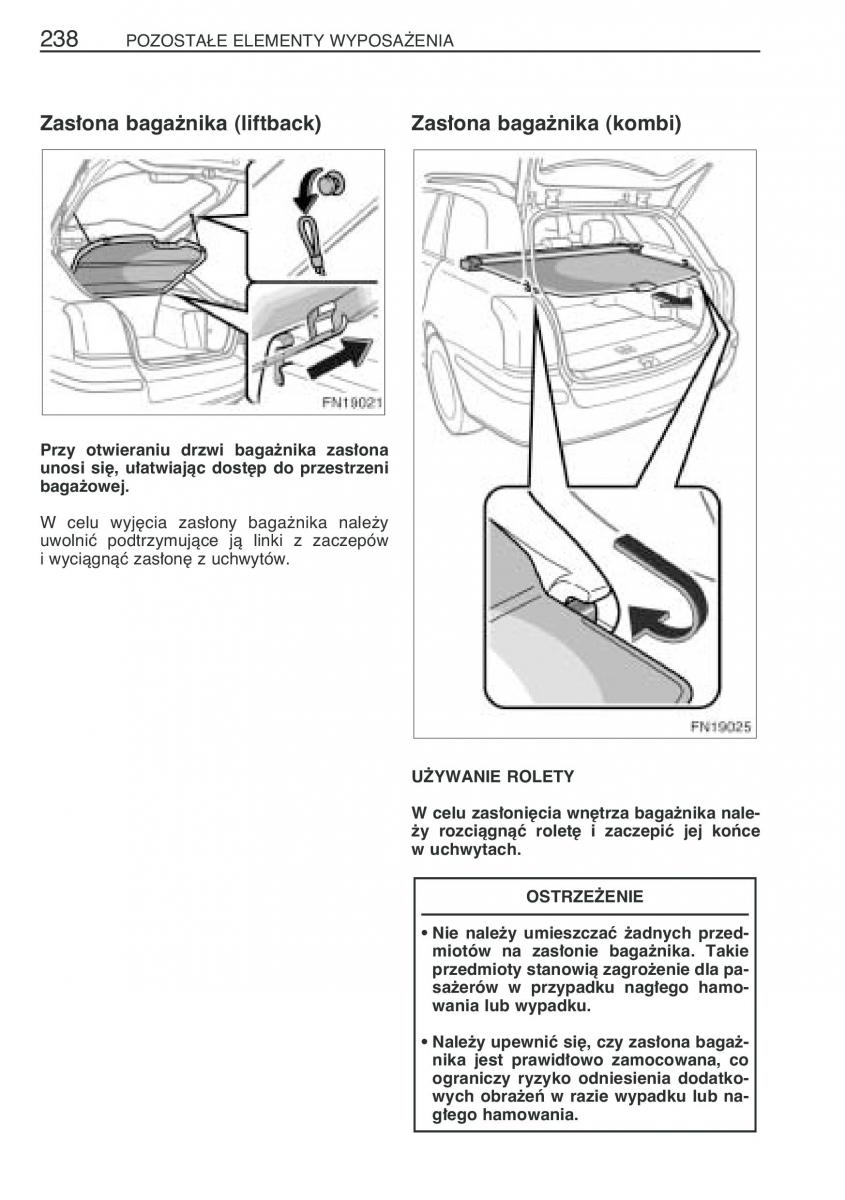 238 POZOSTAŁE ELEMENTY WYPOSAŻENIA

Zasłona bagażnika (liftback)

FN19021

Przy otwieraniu drzwi bagażnika zasłona unosi się, ułatwiając dostęp do przestrzeni bagażowej.

W celu wyjęcia zasłony bagażnika należy uwolnić podtrzymujące ją linki z zaczepów i wyciągnąć zasłonę z uchwytów.

Zasłona bagażnika (kombi)

FN19025

UŻYWANIE ROLETY

W celu zasłonięcia wnętrza bagażnika należy rozciągnąć roletę i zaczepić jej końce w uchwytach.

OSTRZEŻENIE

• Nie należy umieszczać żadnych przedmiotów na zasłonie bagażnika. Takie przedmioty stanowią zagrożenie dla pasażerów w przypadku nagłego hamowania lub wypadku.

• Należy upewnić się, czy zasłona bagażnika jest prawidłowo zamocowana, co ograniczy ryzyko odniesienia dodatkowych obrażeń w razie wypadku lub nagłego hamowania.